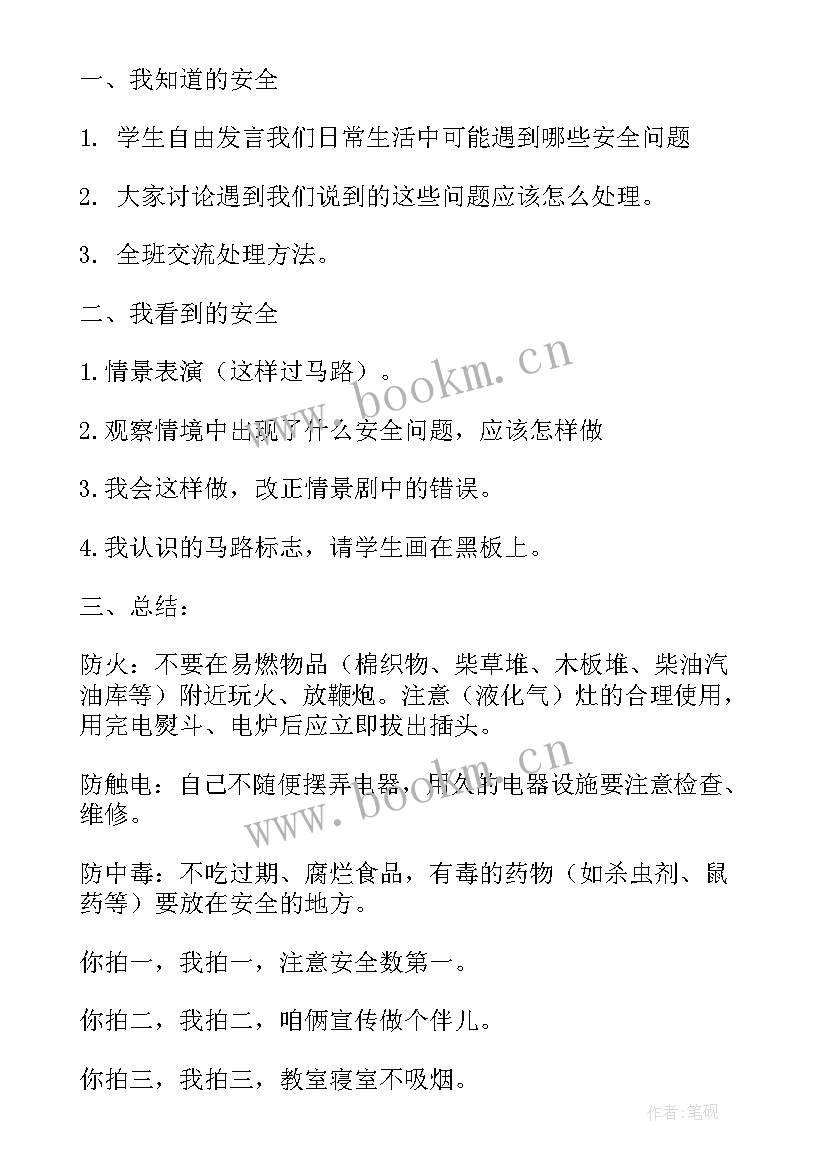 一、我知道的安全

1. 学生自由发言我们日常生活中可能遇到哪些安全问题

2. 大家讨论遇到我们说到的这些问题应该怎么处理。

3. 全班交流处理方法。

二、我看到的安全

1.情景表演（这样过马路）。

2.观察情境中出现了什么安全问题，应该怎样做

3.我会这样做，改正情景剧中的错误。

4.我认识的马路标志，请学生画在黑板上。

三、总结：

防火：不要在易燃物品（棉织物、柴草堆、木板堆、柴油汽油库等）附近玩火、放鞭炮。注意（液化气）灶的合理使用，用完电熨斗、电炉后应立即拔出插头。

防触电：自己不随便摆弄电器，用久的电器设施要注意检查、维修。

防中毒：不吃过期、腐烂食品，有毒的药物（如杀虫剂、鼠药等）要放在安全的地方。

你拍一，我拍一，注意安全数第一。

你拍二，我拍二，咱俩宣传做个伴儿。

你拍三，我拍三，教室寝室不吸烟。

www.bookm.cn

www.bookm.cn

作者：笔砚